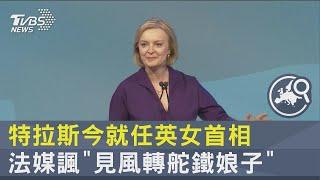 TVBS NEWS

特拉斯今就任英女首相
法媒諷"見風轉舵鐵娘子"